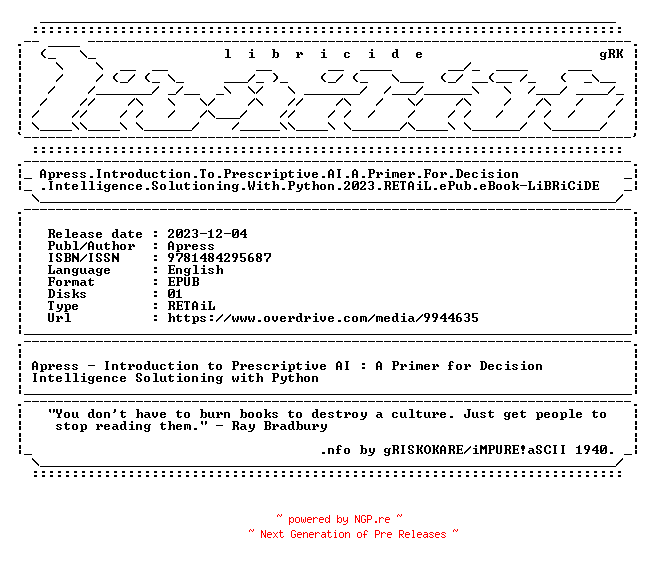 l i b r i c i d e gRK

Apress.Introduction.To.Prescriptive.AI.A.Primer.For.Decision .Intelligence.Solutioning.With.Python.2023.RETAiL.ePub.eBook-LiBRiCiDE

Release date : 2023-12-04
Publ/Author : Apress
ISBN/ISSN : 9781484295687
Language : English
Format : EPUB
Disks : 01
Type : RETAiL
Url : https://www.overdrive.com/media/9944635

Apress - Introduction to Prescriptive AI : A Primer for Decision Intelligence Solutioning with Python

"You don't have to burn books to destroy a culture. Just get people to stop reading them." - Ray Bradbury

.nfo by gRISKOKARE/iMPURE!aSCII 1940.

~ powered by NGP.re ~
~ Next Generation of Pre Releases ~